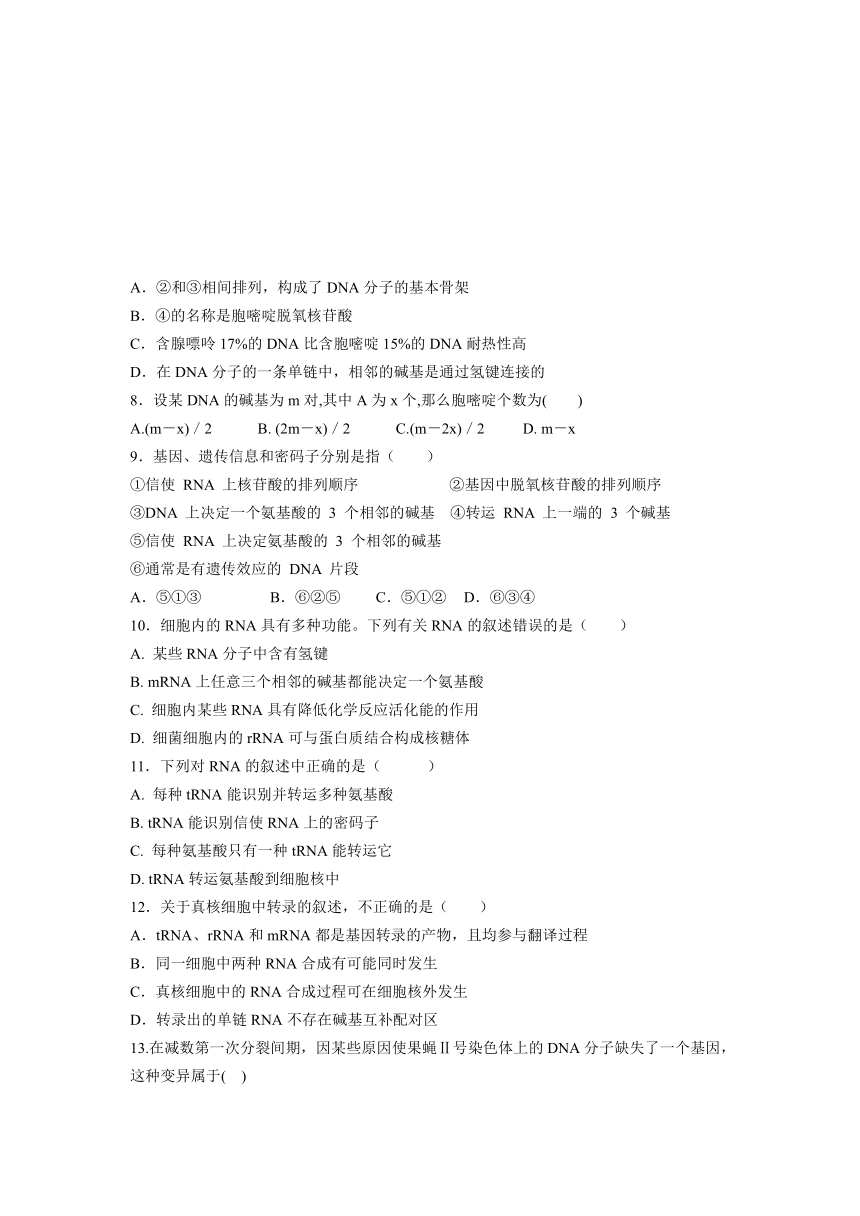 A．②和③相间排列，构成了 DNA 分子的基本骨架
B．④的名称是胞嘧啶脱氧核苷酸
C．含腺嘌呤 17%的 DNA 比含胞嘧啶 15%的 DNA 耐热性高
D．在 DNA 分子的一条单链中，相邻的碱基是通过氢键连接的
8．设某 DNA 的碱基为 m 对,其中 A 为 x 个,那么胞嘧啶个数为(　　)
A.(m－x) / 2　　B. (2m－x) / 2　　C.(m－2x) / 2　　D. m－x
9．基因、遗传信息和密码子分别是指（　　）
①信使 RNA 上核苷酸的排列顺序　　②基因中脱氧核苷酸的排列顺序
③DNA 上决定一个氨基酸的 3 个相邻的碱基　④转运 RNA 上一端的 3 个碱基
⑤信使 RNA 上决定氨基酸的 3 个相邻的碱基
⑥通常是有遗传效应的 DNA 片段
A．⑤①③　　B．⑥②⑤　　C．⑤①②　D．⑥③④
10．细胞内的 RNA 具有多种功能。下列有关 RNA 的叙述错误的是（　　）
A. 某些 RNA 分子中含有氢键
B. mRNA 上任意三个相邻的碱基都能决定一个氨基酸
C. 细胞内某些 RNA 具有降低化学反应活化能的作用
D. 细菌细胞内的 rRNA 可与蛋白质结合构成核糖体
11．下列对 RNA 的叙述中正确的是（　　）
A. 每种 tRNA 能识别并转运多种氨基酸
B. tRNA 能识别信使 RNA 上的密码子
C. 每种氨基酸只有一种 tRNA 能转运它
D. tRNA 转运氨基酸到细胞核中
12．关于真核细胞中转录的叙述，不正确的是（　　）
A．tRNA、rRNA 和 mRNA 都是基因转录的产物，且均参与翻译过程
B．同一细胞中两种 RNA 合成有可能同时发生
C．真核细胞中的 RNA 合成过程可在细胞核外发生
D．转录出的单链 RNA 不存在碱基互补配对区
13.在减数第一次分裂间期，因某些原因使果蝇Ⅱ号染色体上的 DNA 分子缺失了一个基因，这种变异属于(　)